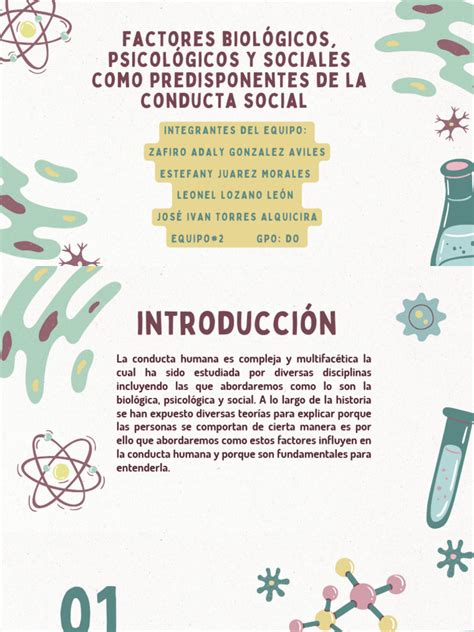 FACTORES BIOLÓGICOS, PSICOLÓGICOS Y SOCIALES COMO PREDISPONENTES DE LA CONDUCTA SOCIAL

INTEGRANTES DEL EQUIPO:
ZAFIRO ADALY GONZALEZ AVILES
ESTEFANY JUAREZ MORALES
LEONEL LOZANO LEÓN
JOSÉ IVAN TORRES ALQUICIRA
EQUIPO#2 GPO: DO

INTRODUCCIÓN

La conducta humana es compleja y multifacética la cual ha sido estudiada por diversas disciplinas incluyendo las que abordaremos como lo son la biológica, psicológica y social. A lo largo de la historia se han expuesto diversas teorías para explicar porque las personas se comportan de cierta manera es por ello que abordaremos como estos factores influyen en la conducta humana y porque son fundamentales para entenderla.

01